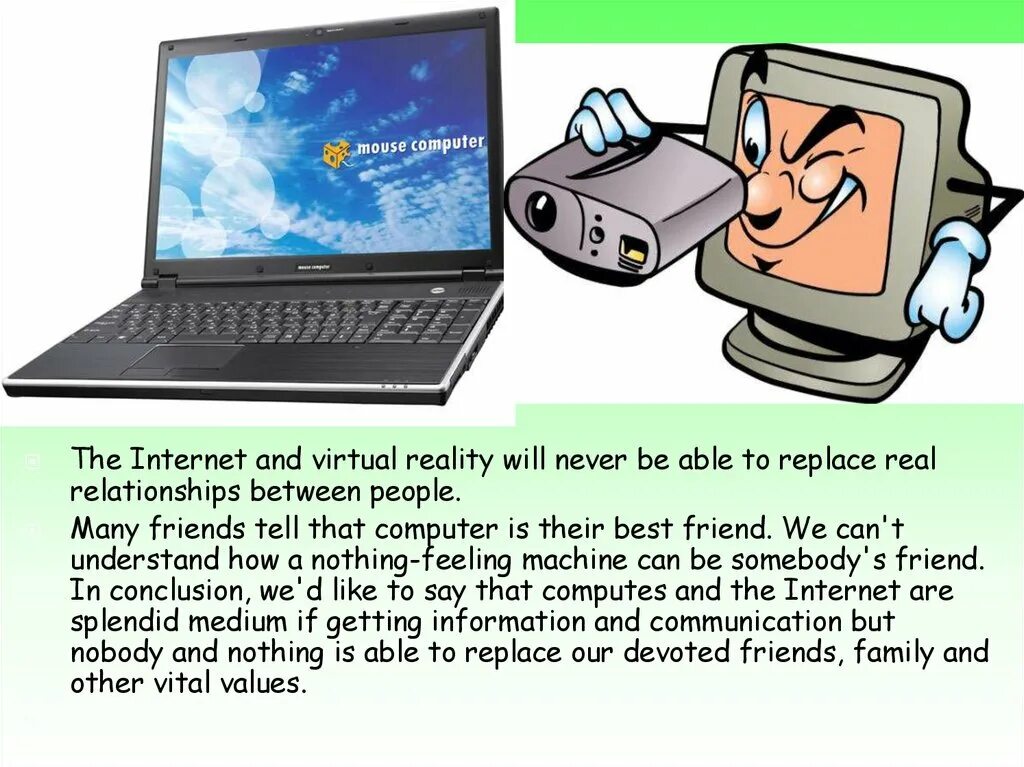 mouse computer

mouse computer

The Internet and virtual reality will never be able to replace real relationships between people.

Many friends tell that computer is their best friend. We can't understand how a nothing-feeling machine can be somebody's friend. In conclusion, we'd like to say that computes and the Internet are splendid medium if getting information and communication but nobody and nothing is able to replace our devoted friends, family and other vital values.